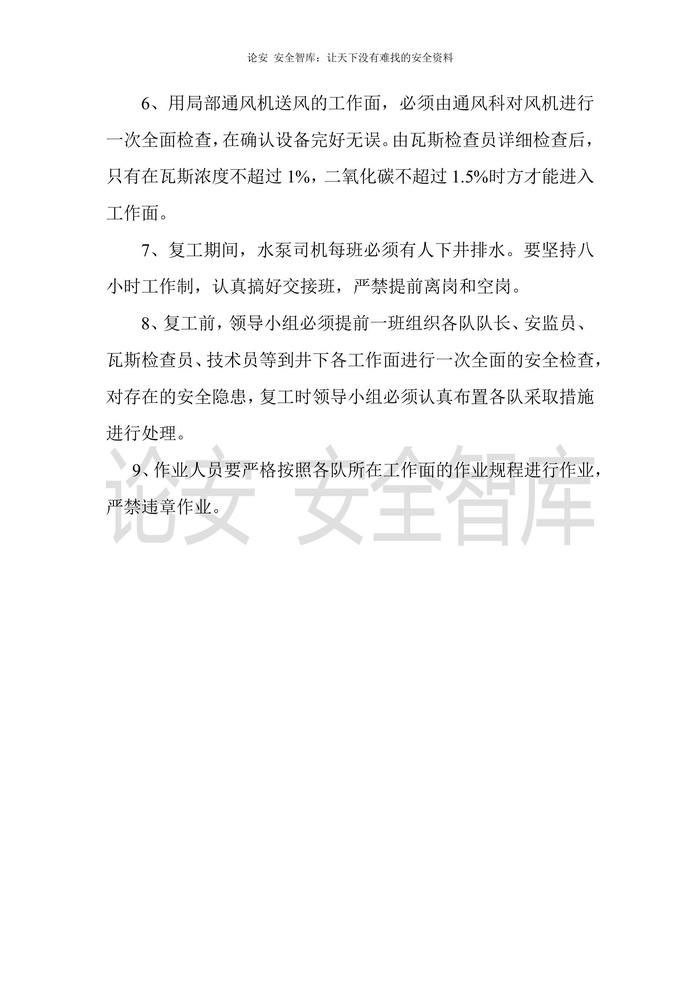 论安 安全智库：让天下没有难找的安全资料

6、用局部通风机送风的工作面，必须由通风科对风机进行一次全面检查，在确认设备完好无误。由瓦斯检查员详细检查后，只有在瓦斯浓度不超过 1%，二氧化碳不超过 1.5%时方才能进入工作面。

7、复工期间，水泵司机每班必须有人下井排水。要坚持八小时工作制，认真搞好交接班，严禁提前离岗和空岗。

8、复工前，领导小组必须提前一班组织各队队长、安监员、瓦斯检查员、技术员等到井下各工作面进行一次全面的安全检查，对存在的安全隐患，复工时领导小组必须认真布置各队采取措施进行处理。

9、作业人员要严格按照各队所在工作面的作业规程进行作业，严禁违章作业。

论安 安全智库